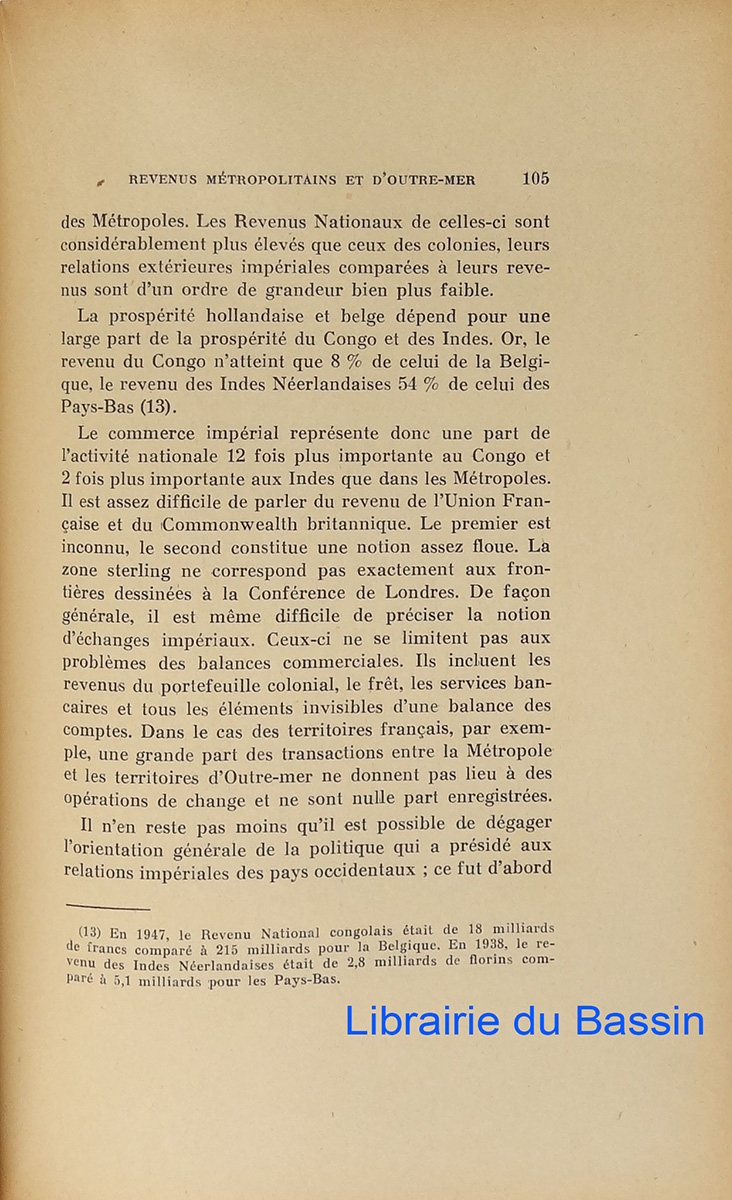 REVENUS MÉTROPOLITAINS ET D'OUTRE-MER 105

des Métropoles. Les Revenus Nationaux de celles-ci sont considérablement plus élevés que ceux des colonies, leurs relations extérieures impériales comparées à leurs revenus sont d'un ordre de grandeur bien plus faible.

La prospérité hollandaise et belge dépend pour une large part de la prospérité du Congo et des Indes. Or, le revenu du Congo n'atteint que 8 % de celui de la Belgique, le revenu des Indes Néerlandaises 54 % de celui des Pays-Bas (13).

Le commerce impérial représente donc une part de l'activité nationale 12 fois plus importante au Congo et 2 fois plus importante aux Indes que dans les Métropoles. Il est assez difficile de parler du revenu de l'Union Française et du Commonwealth britannique. Le premier est inconnu, le second constitue une notion assez floue. La zone sterling ne correspond pas exactement aux frontières dessinées à la Conférence de Londres. De façon générale, il est même difficile de préciser la notion d'échanges impériaux. Ceux-ci ne se limitent pas aux problèmes des balances commerciales. Ils incluent les revenus du portefeuille colonial, le frêt, les services bancaires et tous les éléments invisibles d'une balance des comptes. Dans le cas des territoires français, par exemple, une grande part des transactions entre la Métropole et les territoires d'Outre-mer ne donnent pas lieu à des opérations de change et ne sont nulle part enregistrées.

Il n'en reste pas moins qu'il est possible de dégager l'orientation générale de la politique qui a présidé aux relations impériales des pays occidentaux ; ce fut d'abord

(13) En 1947, le Revenu National congolais était de 18 milliards de francs comparé à 215 milliards pour la Belgique. En 1938, le revenu des Indes Néerlandaises était de 2,8 milliards de florins comparé à 5,1 milliards pour les Pays-Bas.

Librairie du Bassin